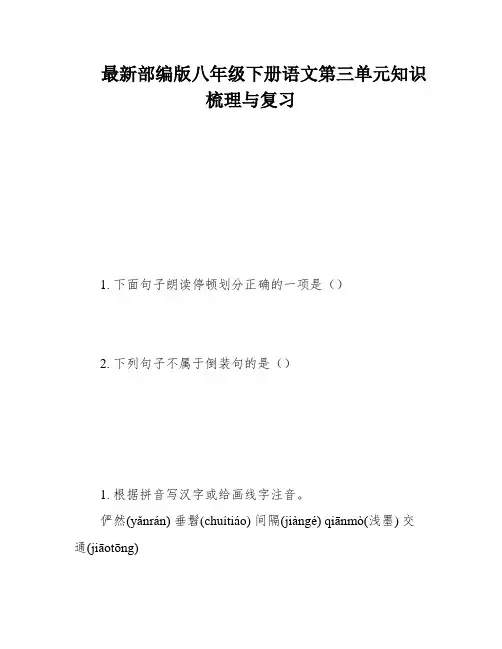 最新部编版八年级下册语文第三单元知识梳理与复习

1. 下面句子朗读停顿划分正确的一项是（）

2. 下列句子不属于倒装句的是（）

1. 根据拼音写汉字或给画线字注音。

俨然(yǎnrán) 垂髫(chuítiáo) 间隔(jiàngé) qiānmò(浅墨) 交通(jiāotōng)